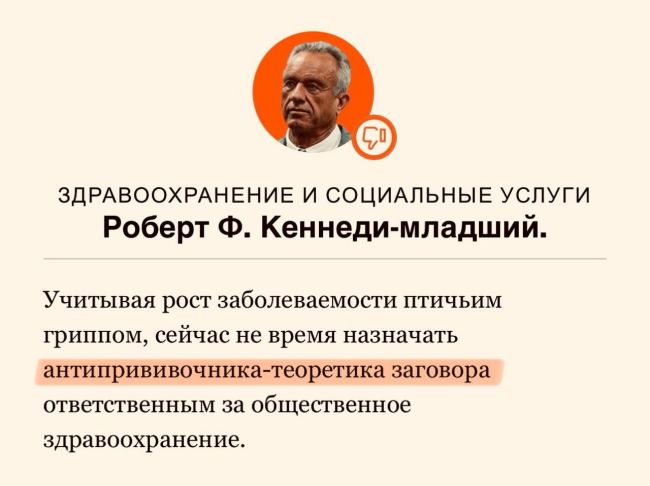 ЗДРАВООХРАНЕНИЕ И СОЦИАЛЬНЫЕ УСЛУГИ
Роберт Ф. Кеннеди-младший.

Учитывая рост заболеваемости птичьим гриппом, сейчас не время назначать антипрививочника-теоретика заговора ответственным за общественное здравоохранение.